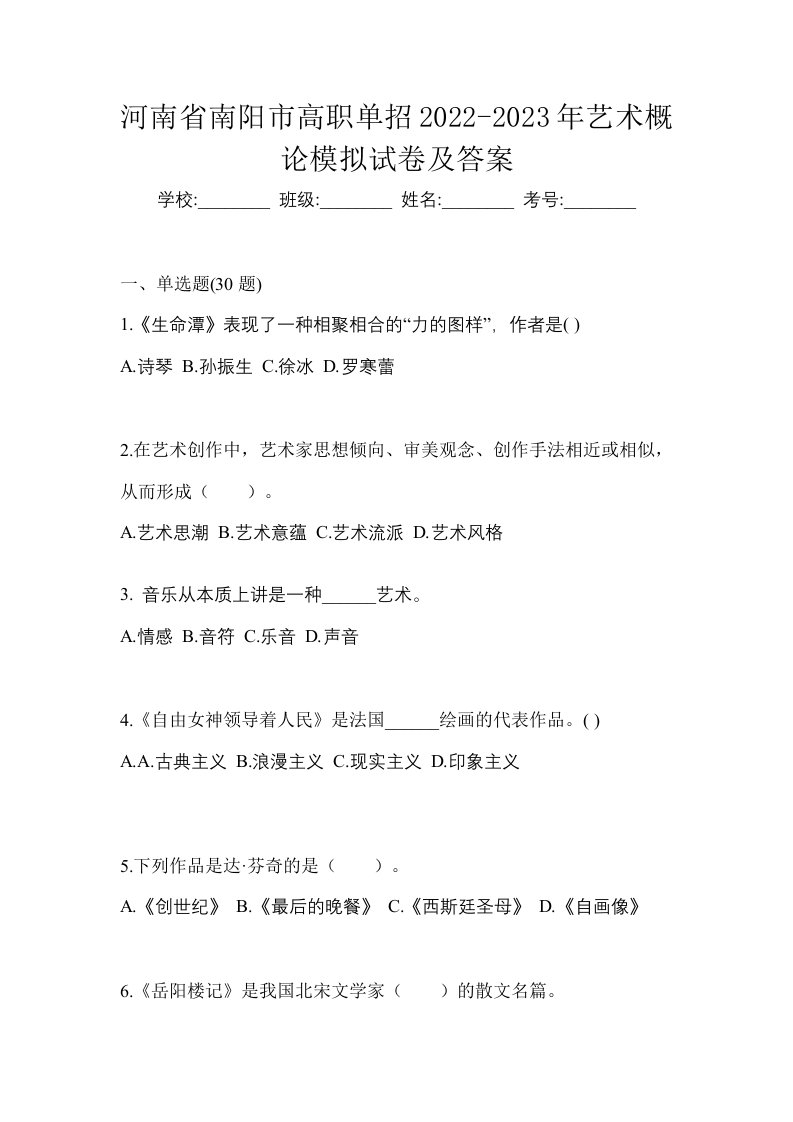 河南省南阳市高职单招2022-2023年艺术概论模拟试卷及答案

学校:________ 班级:________ 姓名:________ 考号:________

一、单选题(30 题)

1.《生命潭》表现了一种相聚相合的“力的图样”，作者是( )

A.诗琴 B.孙振生 C.徐冰 D.罗寒蕾

2.在艺术创作中，艺术家思想倾向、审美观念、创作手法相近或相似，从而形成（　　）。

A.艺术思潮 B.艺术意蕴 C.艺术流派 D.艺术风格

3. 音乐从本质上讲是一种______艺术。

A.情感 B.音符 C.乐音 D.声音

4.《自由女神领导着人民》是法国______绘画的代表作品。( )

A.A.古典主义 B.浪漫主义 C.现实主义 D.印象主义

5.下列作品是达·芬奇的是（　　）。

A.《创世纪》 B.《最后的晚餐》 C.《西斯廷圣母》 D.《自画像》

6.《岳阳楼记》是我国北宋文学家（　　）的散文名篇。